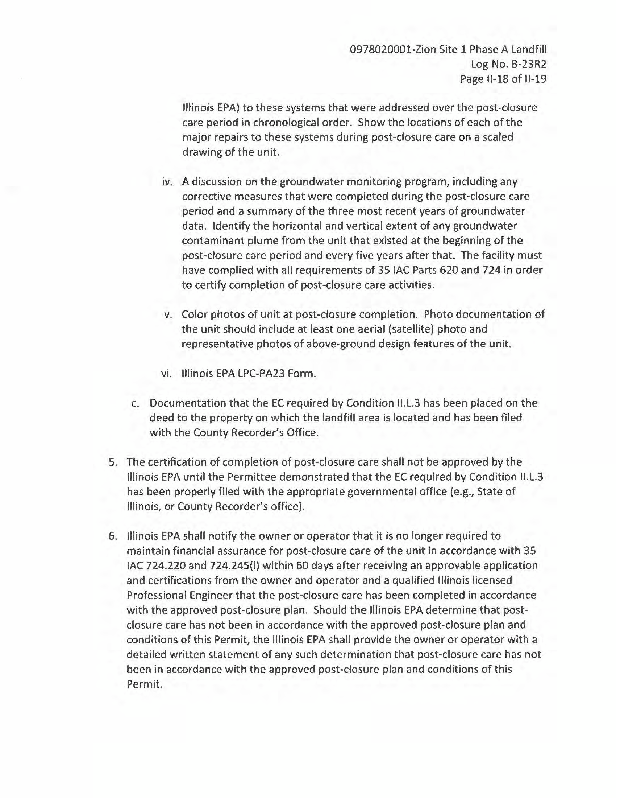 0978020001-Zion Site 1 Phase A Landfill
Log No. B-23R2
Page II-18 of II-19

Illinois EPA) to these systems that were addressed over the post-closure care period in chronological order. Show the locations of each of the major repairs to these systems during post-closure care on a scaled drawing of the unit.

iv. A discussion on the groundwater monitoring program, including any corrective measures that were completed during the post-closure care period and a summary of the three most recent years of groundwater data. Identify the horizontal and vertical extent of any groundwater contaminant plume from the unit that existed at the beginning of the post-closure care period and every five years after that. The facility must have complied with all requirements of 35 IAC Parts 620 and 724 in order to certify completion of post-closure care activities.

v. Color photos of unit at post-closure completion. Photo documentation of the unit should include at least one aerial (satellite) photo and representative photos of above-ground design features of the unit.

vi. Illinois EPA LPC-PA23 Form.

c. Documentation that the EC required by Condition II.L.3 has been placed on the deed to the property on which the landfill area is located and has been filed with the County Recorder's Office.

5. The certification of completion of post-closure care shall not be approved by the Illinois EPA until the Permittee demonstrated that the EC required by Condition II.L.3 has been properly filed with the appropriate governmental office (e.g., State of Illinois, or County Recorder's office).

6. Illinois EPA shall notify the owner or operator that it is no longer required to maintain financial assurance for post-closure care of the unit in accordance with 35 IAC 724.220 and 724.245(i) within 60 days after receiving an approvable application and certifications from the owner and operator and a qualified Illinois licensed Professional Engineer that the post-closure care has been completed in accordance with the approved post-closure plan. Should the Illinois EPA determine that post-closure care has not been in accordance with the approved post-closure plan and conditions of this Permit, the Illinois EPA shall provide the owner or operator with a detailed written statement of any such determination that post-closure care has not been in accordance with the approved post-closure plan and conditions of this Permit.